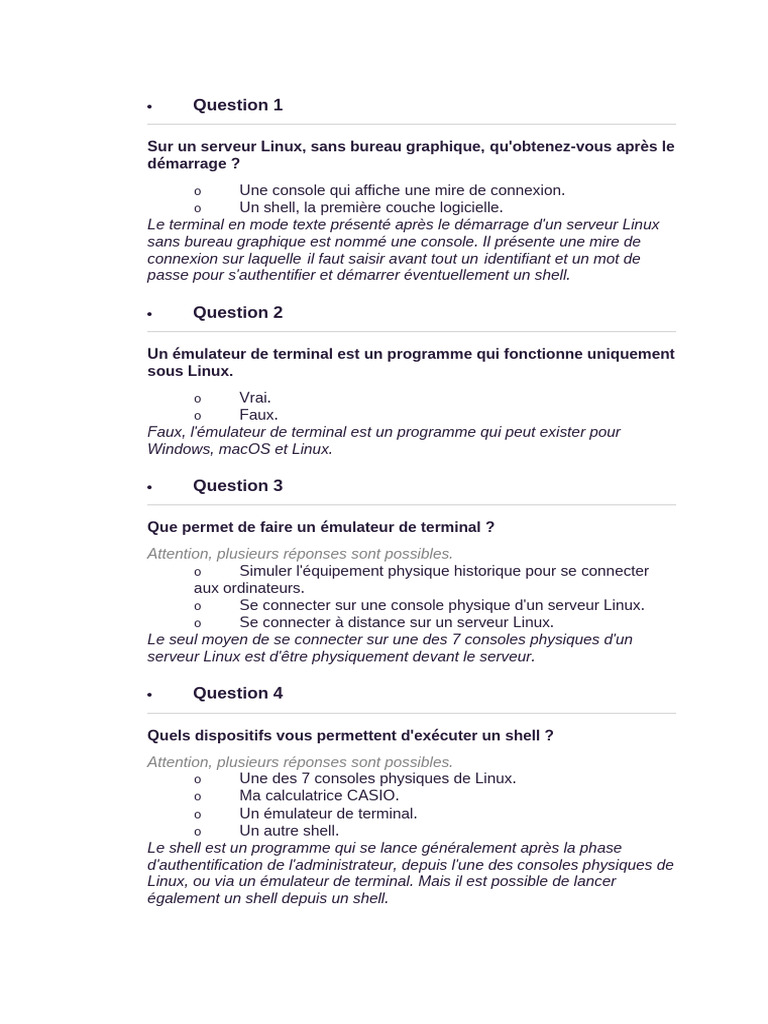 • Question 1

Sur un serveur Linux, sans bureau graphique, qu'obtenez-vous après le démarrage ?

o Une console qui affiche une mire de connexion.
o Un shell, la première couche logicielle.

Le terminal en mode texte présenté après le démarrage d'un serveur Linux sans bureau graphique est nommé une console. Il présente une mire de connexion sur laquelle il faut saisir avant tout un identifiant et un mot de passe pour s'authentifier et démarrer éventuellement un shell.

• Question 2

Un émulateur de terminal est un programme qui fonctionne uniquement sous Linux.

o Vrai.
o Faux.

Faux, l'émulateur de terminal est un programme qui peut exister pour Windows, macOS et Linux.

• Question 3

Que permet de faire un émulateur de terminal ?

Attention, plusieurs réponses sont possibles.

o Simuler l'équipement physique historique pour se connecter aux ordinateurs.
o Se connecter sur une console physique d'un serveur Linux.
o Se connecter à distance sur un serveur Linux.

Le seul moyen de se connecter sur une des 7 consoles physiques d'un serveur Linux est d'être physiquement devant le serveur.

• Question 4

Quels dispositifs vous permettent d'exécuter un shell ?

Attention, plusieurs réponses sont possibles.

o Une des 7 consoles physiques de Linux.
o Ma calculatrice CASIO.
o Un émulateur de terminal.
o Un autre shell.

Le shell est un programme qui se lance généralement après la phase d'authentification de l'administrateur, depuis l'une des consoles physiques de Linux, ou via un émulateur de terminal. Mais il est possible de lancer également un shell depuis un shell.